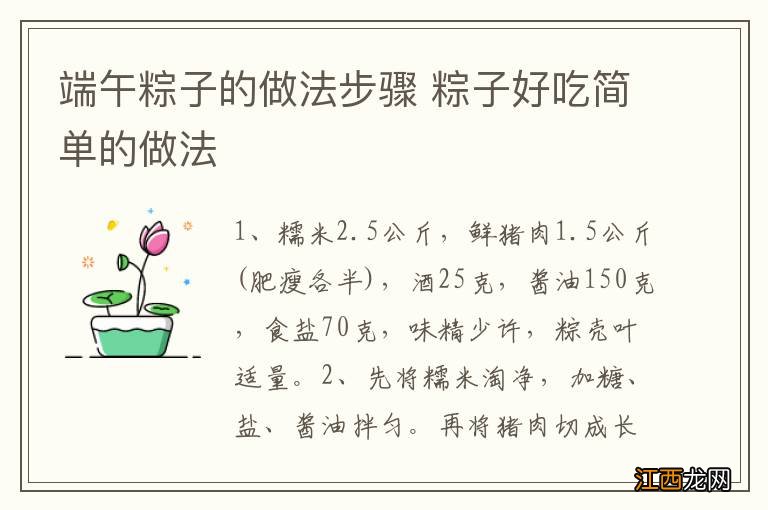 端午粽子的做法步骤 粽子好吃简单的做法

1、糯米2.5公斤，鲜猪肉1.5公斤(肥瘦各半)，酒25克，酱油150克，食盐70克，味精少许，粽壳叶适量。2、先将糯米淘净，加糖、盐、酱油拌匀。再将猪肉切成长

江西龙网